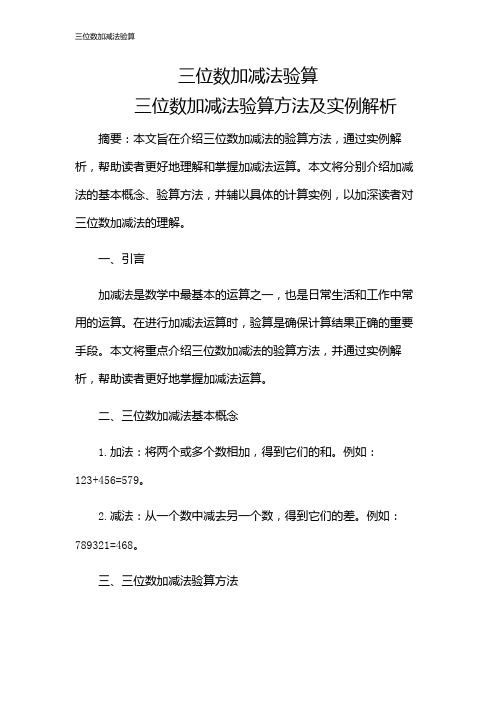 三位数加减法验算

三位数加减法验算
三位数加减法验算方法及实例解析

摘要：本文旨在介绍三位数加减法的验算方法，通过实例解析，帮助读者更好地理解和掌握加减法运算。本文将分别介绍加减法的基本概念、验算方法，并辅以具体的计算实例，以加深读者对三位数加减法的理解。

一、引言

加减法是数学中最基本的运算之一，也是日常生活和工作中常用的运算。在进行加减法运算时，验算是确保计算结果正确的重要手段。本文将重点介绍三位数加减法的验算方法，并通过实例解析，帮助读者更好地掌握加减法运算。

二、三位数加减法基本概念

1. 加法：将两个或多个数相加，得到它们的和。例如：123+456=579。

2. 减法：从一个数中减去另一个数，得到它们的差。例如：789321=468。

三、三位数加减法验算方法